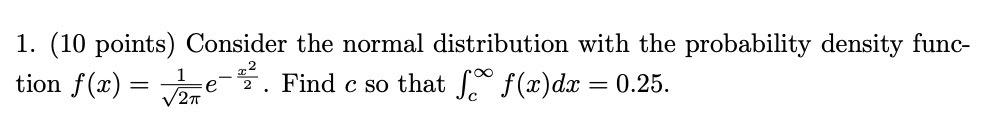 1. (10 points) Consider the normal distribution with the probability density function $f(x) = \frac{1}{\sqrt{2\pi}}e^{-\frac{x^2}{2}}$. Find $c$ so that $\int_c^\infty f(x)dx = 0.25$.